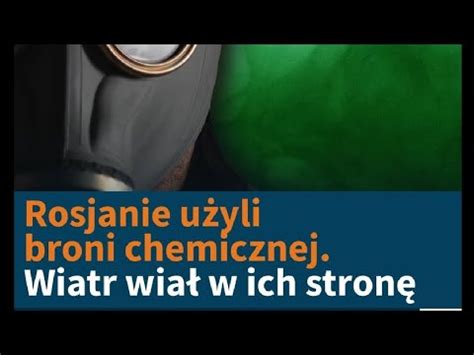 Rosjanie użyli broni chemicznej.
Wiatr wiał w ich stronę